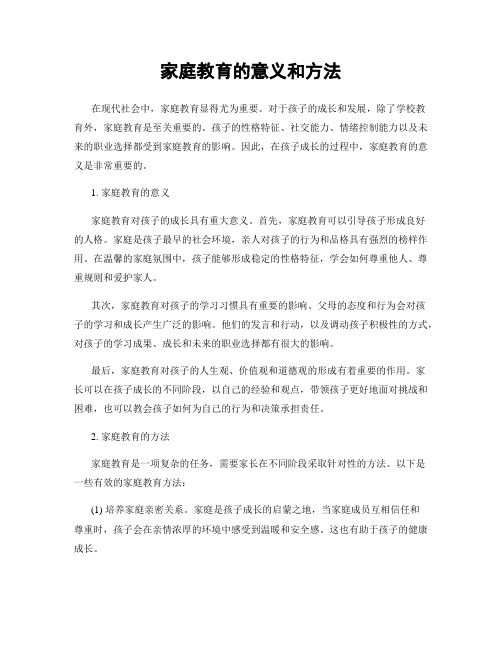 家庭教育的意义和方法

在现代社会中，家庭教育显得尤为重要。对于孩子的成长和发展，除了学校教育外，家庭教育是至关重要的。孩子的性格特征、社交能力、情绪控制能力以及未来的职业选择都受到家庭教育的影响。因此，在孩子成长的过程中，家庭教育的意义是非常重要的。

1. 家庭教育的意义

家庭教育对孩子的成长具有重大意义。首先，家庭教育可以引导孩子形成良好的人格。家庭是孩子最早的社会环境，亲人对孩子的行为和品格具有强烈的榜样作用。在温馨的家庭氛围中，孩子能够形成稳定的性格特征，学会如何尊重他人、尊重规则和爱护家人。

其次，家庭教育对孩子的学习习惯具有重要的影响。父母的态度和行为会对孩子的学习和成长产生广泛的影响。他们的发言和行动，以及调动孩子积极性的方式，对孩子的学习成果、成长和未来的职业选择都有很大的影响。

最后，家庭教育对孩子的人生观、价值观和道德观的形成有着重要的作用。家长可以在孩子成长的不同阶段，以自己的经验和观点，带领孩子更好地面对挑战和困难，也可以教会孩子如何为自己的行为和决策承担责任。

2. 家庭教育的方法

家庭教育是一项复杂的任务，需要家长在不同阶段采取针对性的方法。以下是一些有效的家庭教育方法：

(1) 培养家庭亲密关系。家庭是孩子成长的启蒙之地，当家庭成员互相信任和尊重时，孩子会在亲情浓厚的环境中感受到温暖和安全感。这也有助于孩子的健康成长。